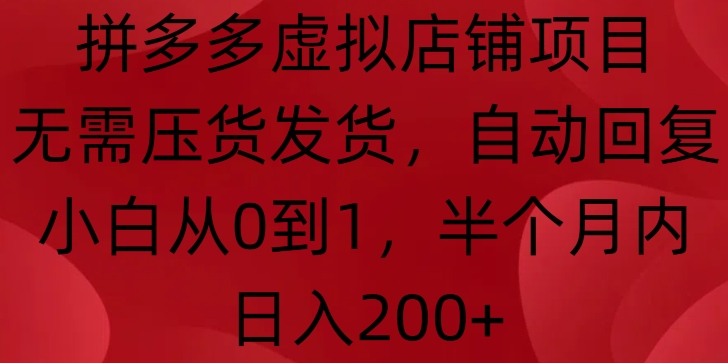 拼多多虚拟店铺项目
无需压货发货，自动回复
小白从0到1，半个月内
日入200+